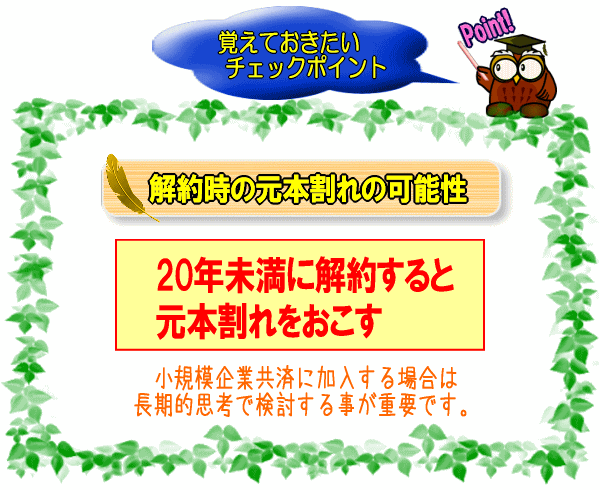 覚えておきたい
チェックポイント

Point!

解約時の元本割れの可能性

20年未満に解約すると
元本割れをおこす

小規模企業共済に加入する場合は
長期的思考で検討する事が重要です。